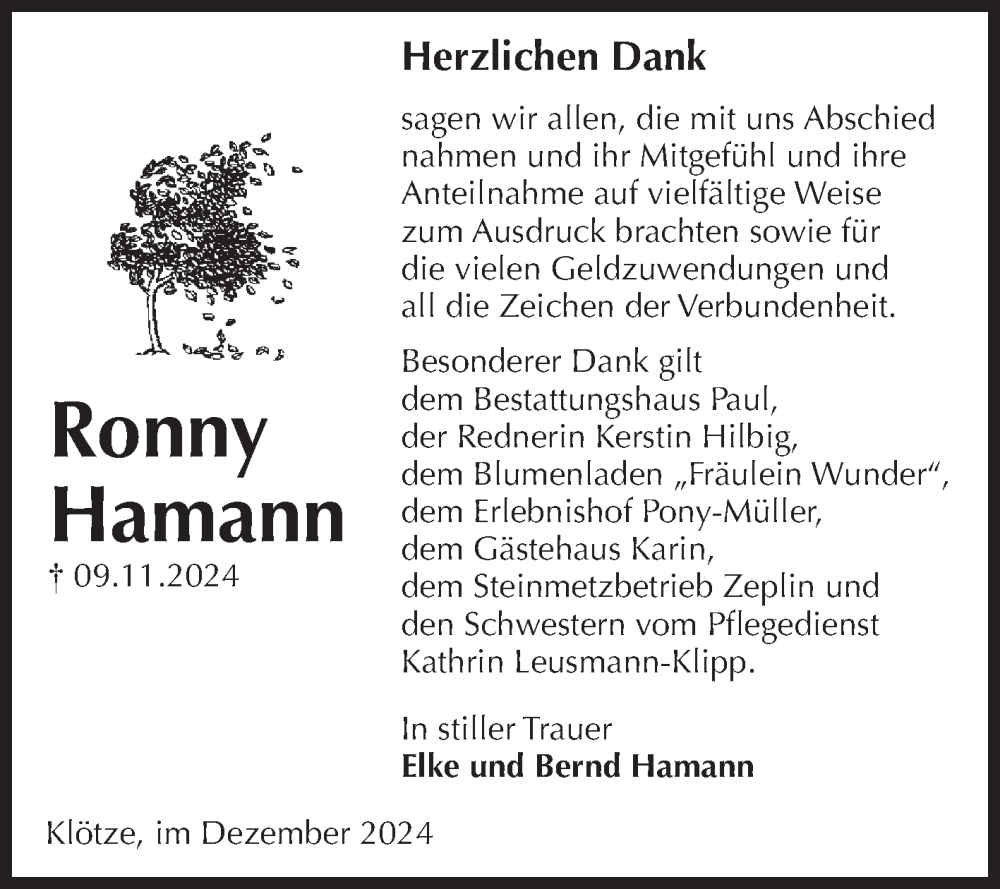 Ronny Hamann

† 09.11.2024

Herzlichen Dank

sagen wir allen, die mit uns Abschied nahmen und ihr Mitgefühl und ihre Anteilnahme auf vielfältige Weise zum Ausdruck brachten sowie für die vielen Geldzuwendungen und all die Zeichen der Verbundenheit.

Besonderer Dank gilt
dem Bestattungshaus Paul,
der Rednerin Kerstin Hilbig,
dem Blumenladen „Fräulein Wunder“,
dem Erlebnishof Pony-Müller,
dem Gästehaus Karin,
dem Steinmetzbetrieb Zeplin und
den Schwestern vom Pflegedienst
Kathrin Leusmann-Klipp.

In stiller Trauer
Elke und Bernd Hamann

Klötze, im Dezember 2024